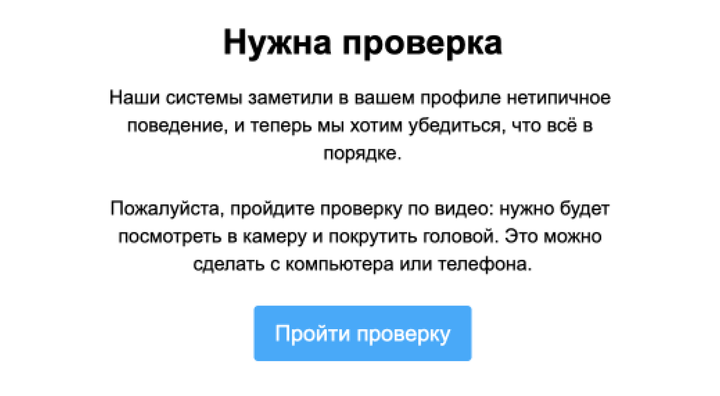 Нужна проверка

Наши системы заметили в вашем профиле нетипичное поведение, и теперь мы хотим убедиться, что всё в порядке.

Пожалуйста, пройдите проверку по видео: нужно будет посмотреть в камеру и покрутить головой. Это можно сделать с компьютера или телефона.

Пройти проверку